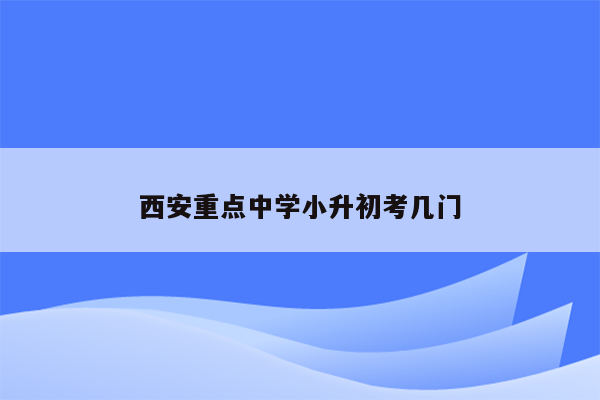 西安重点中学小升初考几门